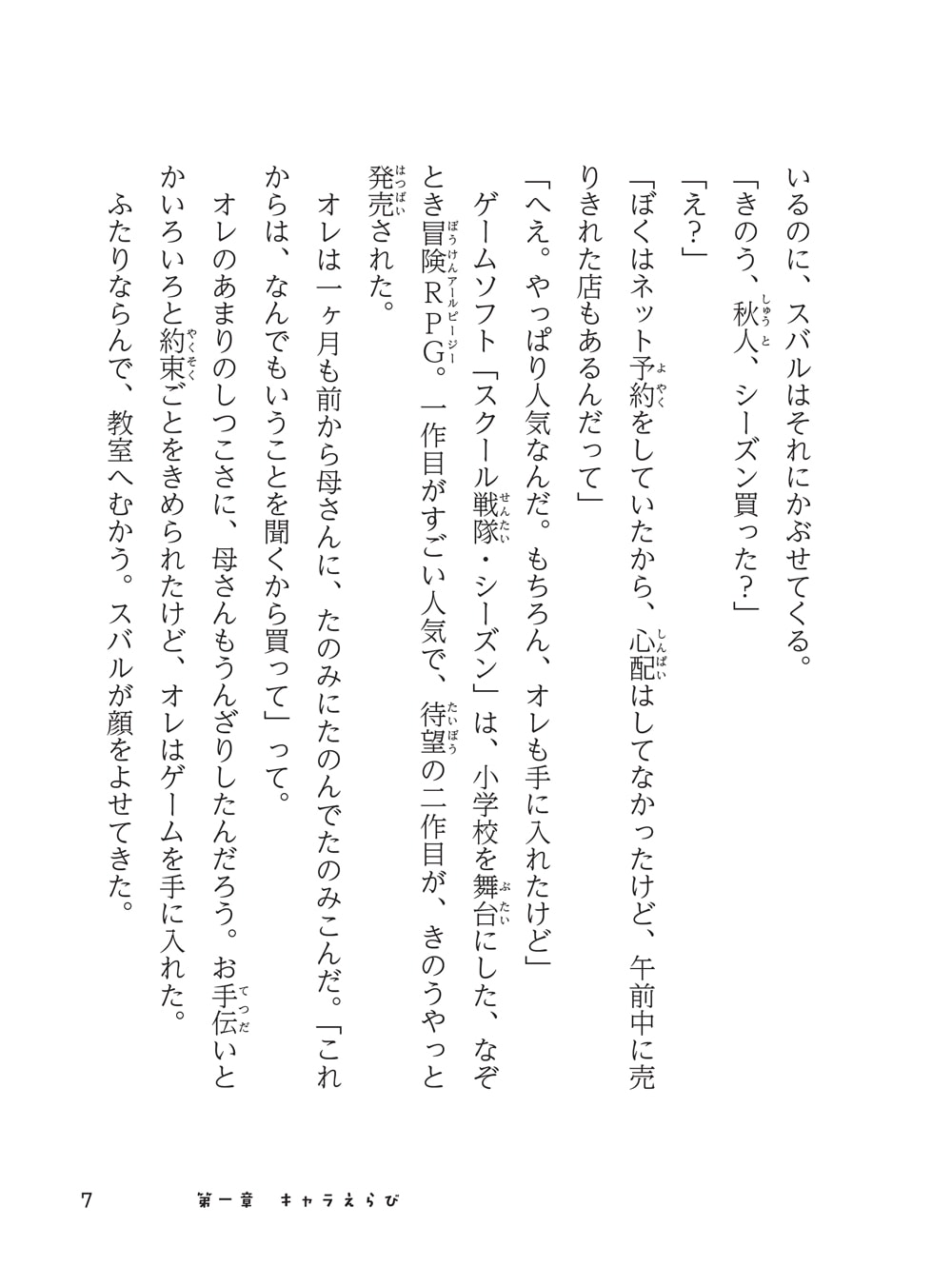 いるのに、スバルはそれにかぶせてくる。

「きのう、秋人、シーズン買った？」

「え？」

「ぼくはネット予約をしていたから、心配はしてなかったけど、午前中に売りきれた店もあるんだって」

「へえ。やっぱり人気なんだ。もちろん、オレも手に入れたけど」

ゲームソフト「スクール戦隊・シーズン」は、小学校を舞台にした、なぞとき冒険ＲＰＧ。一作目がすごい人気で、待望の二作目が、きのうやっと発売された。

オレは一ヶ月も前から母さんに、たのみにたのんでたのみこんだ。「これからは、なんでもいうことを聞くから買って」って。

オレのあまりのしつこさに、母さんもうんざりしたんだろう。お手伝いとかいろいろと約束ごとをきめられたけど、オレはゲームを手に入れた。

ふたりならんで、教室へむかう。スバルが顔をよせてきた。

7　第一章　キャラえらび